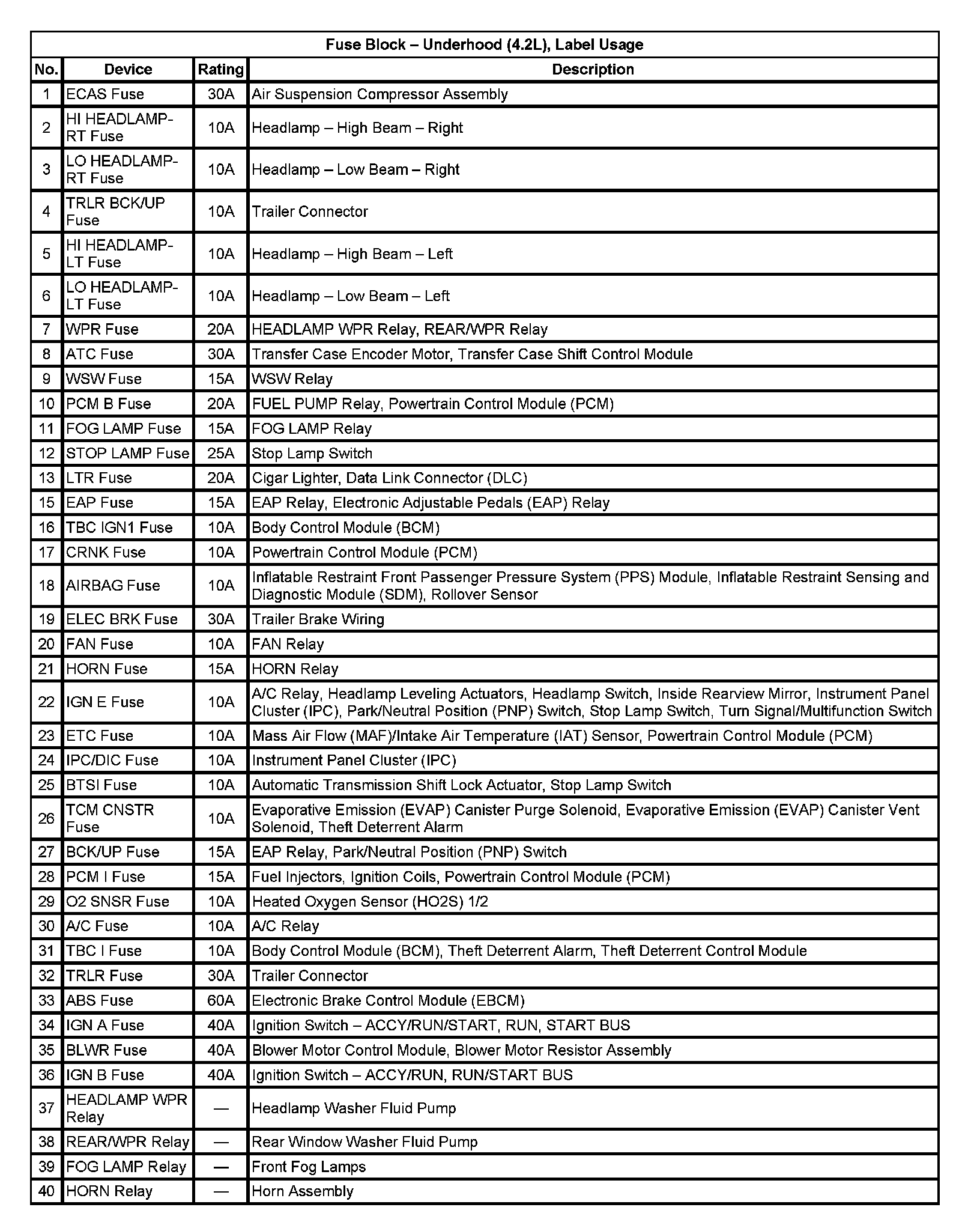 Fuse Block – Underhood (4.2L), Label Usage

| No. | Device | Rating | Description |
|---|---|---|---|
| 1 | ECAS Fuse | 30A | Air Suspension Compressor Assembly |
| 2 | HI HEADLAMP-RT Fuse | 10A | Headlamp – High Beam – Right |
| 3 | LO HEADLAMP-RT Fuse | 10A | Headlamp – Low Beam – Right |
| 4 | TRLR BCK/UP Fuse | 10A | Trailer Connector |
| 5 | HI HEADLAMP-LT Fuse | 10A | Headlamp – High Beam – Left |
| 6 | LO HEADLAMP-LT Fuse | 10A | Headlamp – Low Beam – Left |
| 7 | WPR Fuse | 20A | HEADLAMP WPR Relay, REAR/WPR Relay |
| 8 | ATC Fuse | 30A | Transfer Case Encoder Motor, Transfer Case Shift Control Module |
| 9 | WSW Fuse | 15A | WSW Relay |
| 10 | PCM B Fuse | 20A | FUEL PUMP Relay, Powertrain Control Module (PCM) |
| 11 | FOG LAMP Fuse | 15A | FOG LAMP Relay |
| 12 | STOP LAMP Fuse | 25A | Stop Lamp Switch |
| 13 | LTR Fuse | 20A | Cigar Lighter, Data Link Connector (DLC) |
| 15 | EAP Fuse | 15A | EAP Relay, Electronic Adjustable Pedals (EAP) Relay |
| 16 | TBC IGN1 Fuse | 10A | Body Control Module (BCM) |
| 17 | CRNK Fuse | 10A | Powertrain Control Module (PCM) |
| 18 | AIRBAG Fuse | 10A | Inflatable Restraint Front Passenger Pressure System (PPS) Module, Inflatable Restraint Sensing and Diagnostic Module (SDM), Rollover Sensor |
| 19 | ELEC BRK Fuse | 30A | Trailer Brake Wiring |
| 20 | FAN Fuse | 10A | FAN Relay |
| 21 | HORN Fuse | 15A | HORN Relay |
| 22 | IGN E Fuse | 10A | A/C Relay, Headlamp Leveling Actuators, Headlamp Switch, Inside Rearview Mirror, Instrument Panel Cluster (IPC), Park/Neutral Position (PNP) Switch, Stop Lamp Switch, Turn Signal/Multifunction Switch |
| 23 | ETC Fuse | 10A | Mass Air Flow (MAF)/Intake Air Temperature (IAT) Sensor, Powertrain Control Module (PCM) |
| 24 | IPC/DIC Fuse | 10A | Instrument Panel Cluster (IPC) |
| 25 | BTSI Fuse | 10A | Automatic Transmission Shift Lock Actuator, Stop Lamp Switch |
| 26 | TCM CNSTR Fuse | 10A | Evaporative Emission (EVAP) Canister Purge Solenoid, Evaporative Emission (EVAP) Canister Vent Solenoid, Theft Deterrent Alarm |
| 27 | BCK/UP Fuse | 15A | EAP Relay, Park/Neutral Position (PNP) Switch |
| 28 | PCM I Fuse | 15A | Fuel Injectors, Ignition Coils, Powertrain Control Module (PCM) |
| 29 | O2 SNSR Fuse | 10A | Heated Oxygen Sensor (HO2S) 1/2 |
| 30 | A/C Fuse | 10A | A/C Relay |
| 31 | TBC I Fuse | 10A | Body Control Module (BCM), Theft Deterrent Alarm, Theft Deterrent Control Module |
| 32 | TRLR Fuse | 30A | Trailer Connector |
| 33 | ABS Fuse | 60A | Electronic Brake Control Module (EBCM) |
| 34 | IGN A Fuse | 40A | Ignition Switch – ACCY/RUN/START, RUN, START BUS |
| 35 | BLWR Fuse | 40A | Blower Motor Control Module, Blower Motor Resistor Assembly |
| 36 | IGN B Fuse | 40A | Ignition Switch – ACCY/RUN, RUN/START BUS |
| 37 | HEADLAMP WPR Relay | — | Headlamp Washer Fluid Pump |
| 38 | REAR/WPR Relay | — | Rear Window Washer Fluid Pump |
| 39 | FOG LAMP Relay | — | Front Fog Lamps |
| 40 | HORN Relay | — | Horn Assembly |